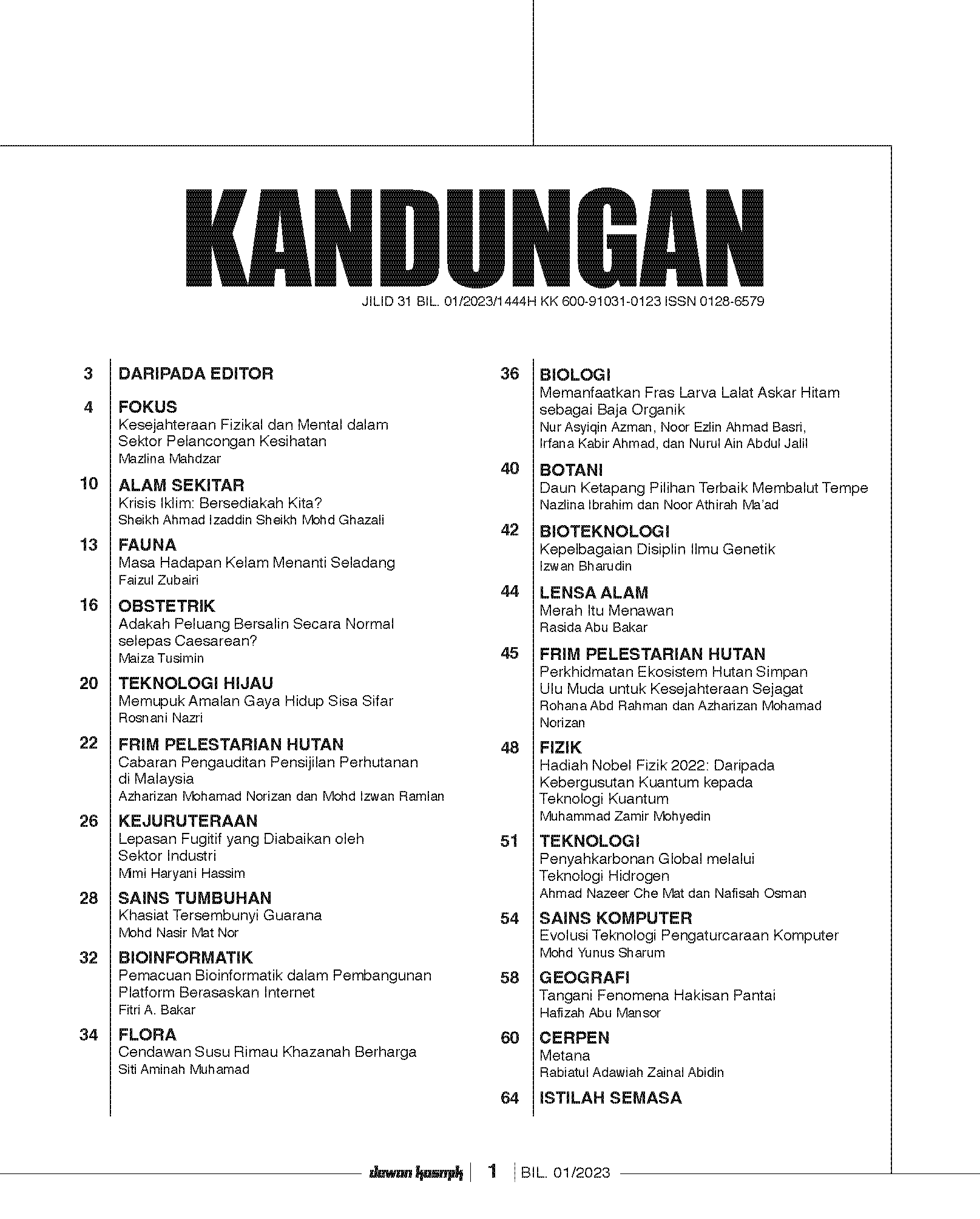 KANDUNGAN

JILID 31 BIL. 01/2023/1444H KK 600-91031-0123 ISSN 0128-6579

3 DARIPADA EDITOR

4 FOKUS
Kesejahteraan Fizikal dan Mental dalam Sektor Pelancongan Kesihatan
Mazlina Mahdzar

10 ALAM SEKITAR
Krisis Iklim: Bersediakah Kita?
Sheikh Ahmad Izaddin Sheikh Mohd Ghazali

13 FAUNA
Masa Hadapan Kelam Menanti Seladang
Faizul Zubairi

16 OBSTETRIK
Adakah Peluang Bersalin Secara Normal selepas Caesarean?
Maiza Tusimin

20 TEKNOLOGI HIJAU
Memupuk Amalan Gaya Hidup Sisa Sifar
Rosnani Nazri

22 FRIM PELESTARIAN HUTAN
Cabaran Pengauditan Pensijilan Perhutanan di Malaysia
Azharizan Mohamad Norizan dan Mohd Izwan Ramlan

26 KEJURUTERAAN
Lepasan Fugitif yang Diabaikan oleh Sektor Industri
Mimi Haryani Hassim

28 SAINS TUMBUHAN
Khasiat Tersembunyi Guarana
Mohd Nasir Mat Nor

32 BIOINFORMATIK
Pemacuan Bioinformatik dalam Pembangunan Platform Berasaskan Internet
Fitri A. Bakar

34 FLORA
Cendawan Susu Rimau Khazanah Berharga
Siti Aminah Muhamad

36 BIOLOGI
Memanfaatkan Fras Larva Lalat Askar Hitam sebagai Baja Organik
Nur Asyiqin Azman, Noor Ezlin Ahmad Basri, Irfana Kabir Ahmad, dan Nurul Ain Abdul Jalil

40 BOTANI
Daun Ketapang Pilihan Terbaik Membalut Tempe
Nazlina Ibrahim dan Noor Athirah Ma'ad

42 BIOTEKNOLOGI
Kepelbagaian Disiplin Ilmu Genetik
Izwan Bharudin

44 LENSA ALAM
Merah Itu Menawan
Rasida Abu Bakar

45 FRIM PELESTARIAN HUTAN
Perkhidmatan Ekosistem Hutan Simpan Ulu Muda untuk Kesejahteraan Sejagat
Rohana Abd Rahman dan Azharizan Mohamad Norizan

48 FIZIK
Hadiah Nobel Fizik 2022: Daripada Kebergusutan Kuantum kepada Teknologi Kuantum
Muhammad Zamir Mohyedin

51 TEKNOLOGI
Penyahkarbonan Global melalui Teknologi Hidrogen
Ahmad Nazeer Che Mat dan Nafisah Osman

54 SAINS KOMPUTER
Evolusi Teknologi Pengaturcaraan Komputer
Mohd Yunus Sharum

58 GEOGRAFI
Tangani Fenomena Hakisan Pantai
Hafizah Abu Mansor

60 CERPEN
Metana
Rabiatul Adawiah Zainal Abidin

64 ISTILAH SEMASA

dewan kosmik | 1 | BIL. 01/2023